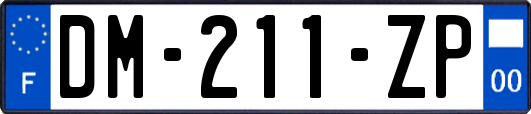 F
DM-211-ZP
00